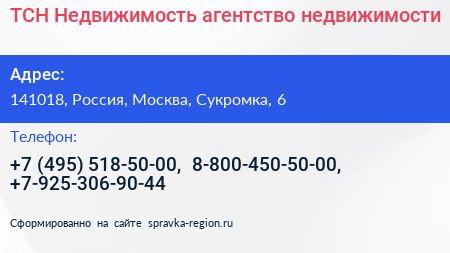 ТСН Недвижимость агентство недвижимости

Адрес:

141018, Россия, Москва, Сукромка, 6

Телефон:

+7 (495) 518-50-00, 8-800-450-50-00, +7-925-306-90-44

Сформированно на сайте spravka-region.ru